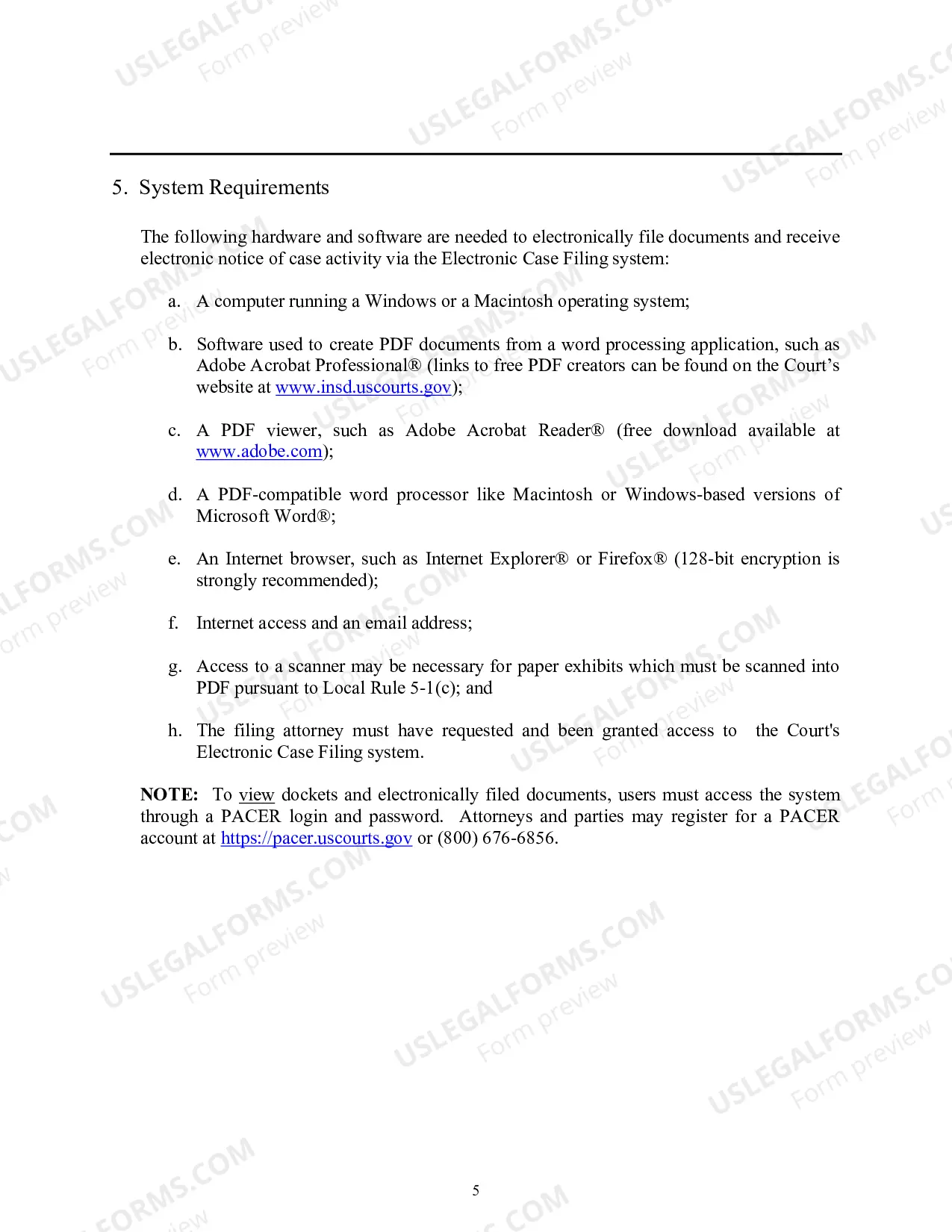 5. System Requirements

The following hardware and software are needed to electronically file documents and receive electronic notice of case activity via the Electronic Case Filing system:

a. A computer running a Windows or a Macintosh operating system;

b. Software used to create PDF documents from a word processing application, such as Adobe Acrobat Professional® (links to free PDF creators can be found on the Court's website at www.insd.uscourts.gov);

c. A PDF viewer, such as Adobe Acrobat Reader® (free download available at www.adobe.com);

d. A PDF-compatible word processor like Macintosh or Windows-based versions of Microsoft Word®;

e. An Internet browser, such as Internet Explorer® or Firefox® (128-bit encryption is strongly recommended);

f. Internet access and an email address;

g. Access to a scanner may be necessary for paper exhibits which must be scanned into PDF pursuant to Local Rule 5-1(c); and

h. The filing attorney must have requested and been granted access to the Court's Electronic Case Filing system.

NOTE: To view dockets and electronically filed documents, users must access the system through a PACER login and password. Attorneys and parties may register for a PACER account at https://pacer.uscourts.gov or (800) 676-6856.

5

USLEGALFORMS.COM
Form preview